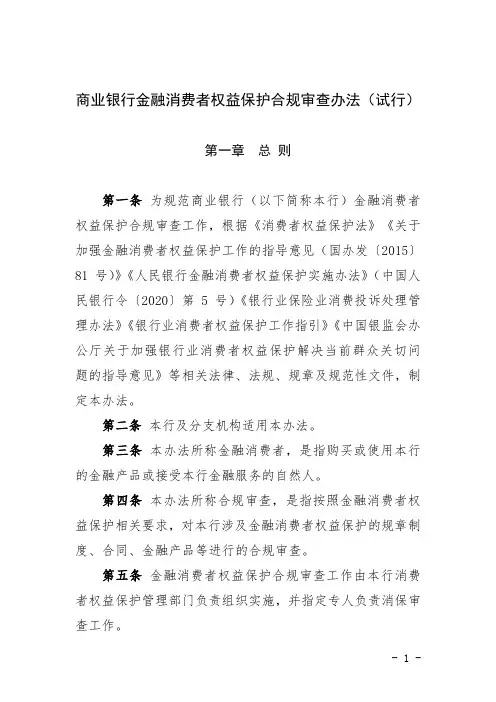 商业银行金融消费者权益保护合规审查办法（试行）

第一章　总 则

第一条 为规范商业银行（以下简称本行）金融消费者权益保护合规审查工作，根据《消费者权益保护法》《关于加强金融消费者权益保护工作的指导意见（国办发〔2015〕81 号）》《人民银行金融消费者权益保护实施办法》（中国人民银行令〔2020〕第 5 号）《银行业保险业消费投诉处理管理办法》《银行业消费者权益保护工作指引》《中国银监会办公厅关于加强银行业消费者权益保护解决当前群众关切问题的指导意见》等相关法律、法规、规章及规范性文件，制定本办法。

第二条 本行及分支机构适用本办法。

第三条 本办法所称金融消费者，是指购买或使用本行的金融产品或接受本行金融服务的自然人。

第四条 本办法所称合规审查，是指按照金融消费者权益保护相关要求，对本行涉及金融消费者权益保护的规章制度、合同、金融产品等进行的合规审查。

第五条 金融消费者权益保护合规审查工作由本行消费者权益保护管理部门负责组织实施，并指定专人负责消保审查工作。

- 1 -